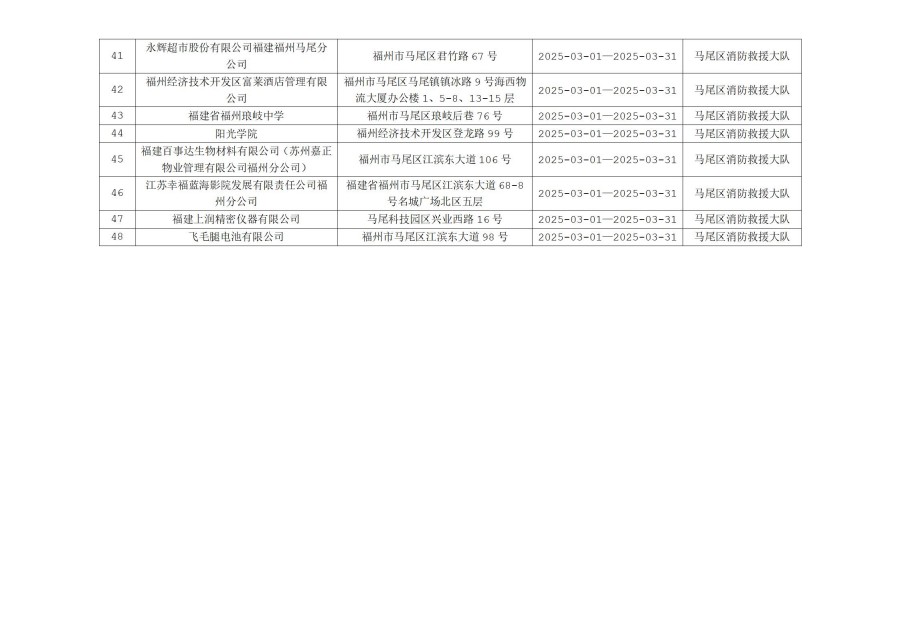 | 41 | 永辉超市股份有限公司福建福州马尾分公司 | 福州市马尾区君竹路67号 | 2025-03-01—2025-03-31 | 马尾区消防救援大队 |
|---|---|---|---|---|
| 42 | 福州经济技术开发区富莱酒店管理有限公司 | 福州市马尾区马尾镇镇冰路9号海西物流大厦办公楼1、5-8、13-15层 | 2025-03-01—2025-03-31 | 马尾区消防救援大队 |
| 43 | 福建省福州琅岐中学 | 福州市马尾区琅岐后巷76号 | 2025-03-01—2025-03-31 | 马尾区消防救援大队 |
| 44 | 阳光学院 | 福州经济技术开发区登龙路99号 | 2025-03-01—2025-03-31 | 马尾区消防救援大队 |
| 45 | 福建百事达生物材料有限公司（苏州嘉正物业管理有限公司福州分公司） | 福州市马尾区江滨东大道106号 | 2025-03-01—2025-03-31 | 马尾区消防救援大队 |
| 46 | 江苏幸福蓝海影院发展有限责任公司福州分公司 | 福建省福州市马尾区江滨东大道68-8号名城广场北区五层 | 2025-03-01—2025-03-31 | 马尾区消防救援大队 |
| 47 | 福建上润精密仪器有限公司 | 马尾科技园区兴业西路16号 | 2025-03-01—2025-03-31 | 马尾区消防救援大队 |
| 48 | 飞毛腿电池有限公司 | 福州市马尾区江滨东大道98号 | 2025-03-01—2025-03-31 | 马尾区消防救援大队 |